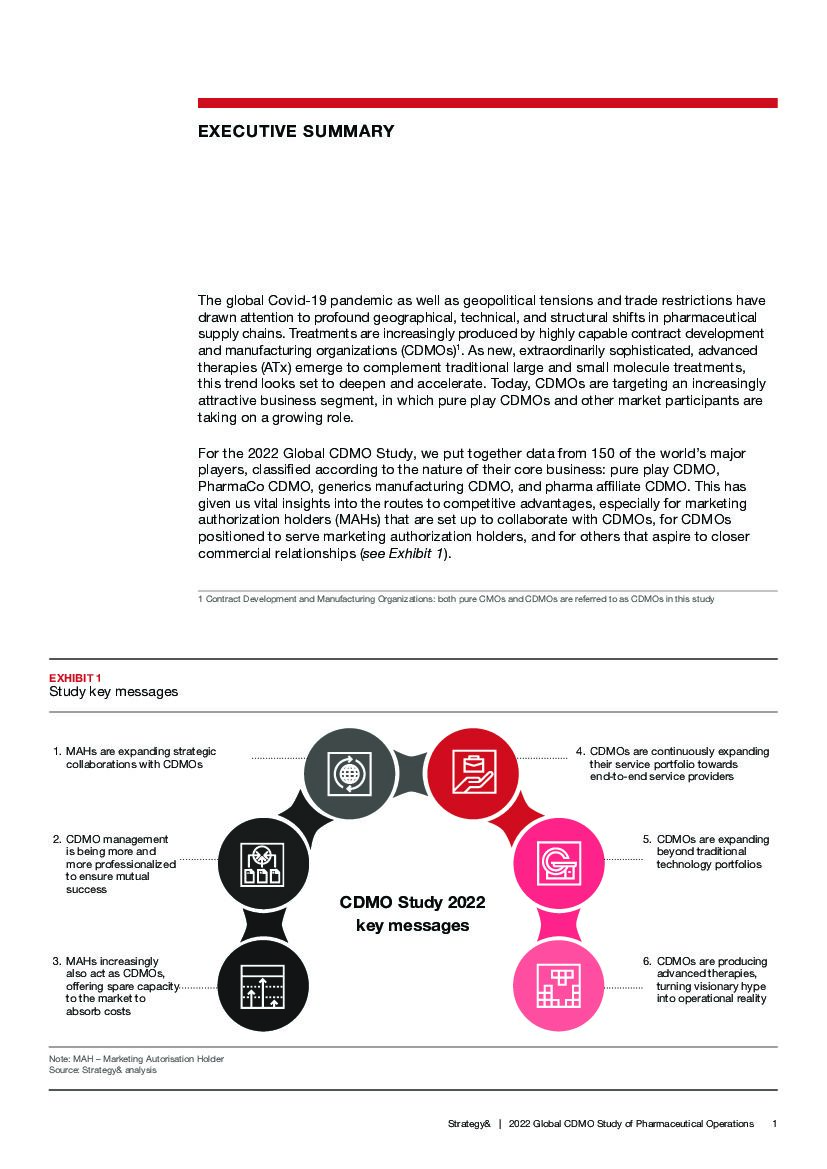 EXECUTIVE SUMMARY

The global Covid-19 pandemic as well as geopolitical tensions and trade restrictions have drawn attention to profound geographical, technical, and structural shifts in pharmaceutical supply chains. Treatments are increasingly produced by highly capable contract development and manufacturing organizations (CDMOs)$^1$. As new, extraordinarily sophisticated, advanced therapies (ATx) emerge to complement traditional large and small molecule treatments, this trend looks set to deepen and accelerate. Today, CDMOs are targeting an increasingly attractive business segment, in which pure play CDMOs and other market participants are taking on a growing role.

For the 2022 Global CDMO Study, we put together data from 150 of the world's major players, classified according to the nature of their core business: pure play CDMO, PharmaCo CDMO, generics manufacturing CDMO, and pharma affiliate CDMO. This has given us vital insights into the routes to competitive advantages, especially for marketing authorization holders (MAHs) that are set up to collaborate with CDMOs, for CDMOs positioned to serve marketing authorization holders, and for others that aspire to closer commercial relationships (see Exhibit 1).

1 Contract Development and Manufacturing Organizations: both pure CMOs and CDMOs are referred to as CDMOs in this study

EXHIBIT 1
Study key messages

1. MAHs are expanding strategic collaborations with CDMOs

2. CDMO management is being more and more professionalized to ensure mutual success

3. MAHs increasingly also act as CDMOs, offering spare capacity to the market to absorb costs

CDMO Study 2022 key messages

4. CDMOs are continuously expanding their service portfolio towards end-to-end service providers

5. CDMOs are expanding beyond traditional technology portfolios

6. CDMOs are producing advanced therapies, turning visionary hype into operational reality

Note: MAH – Marketing Autorisation Holder
Source: Strategy& analysis

Strategy& | 2022 Global CDMO Study of Pharmaceutical Operations 1